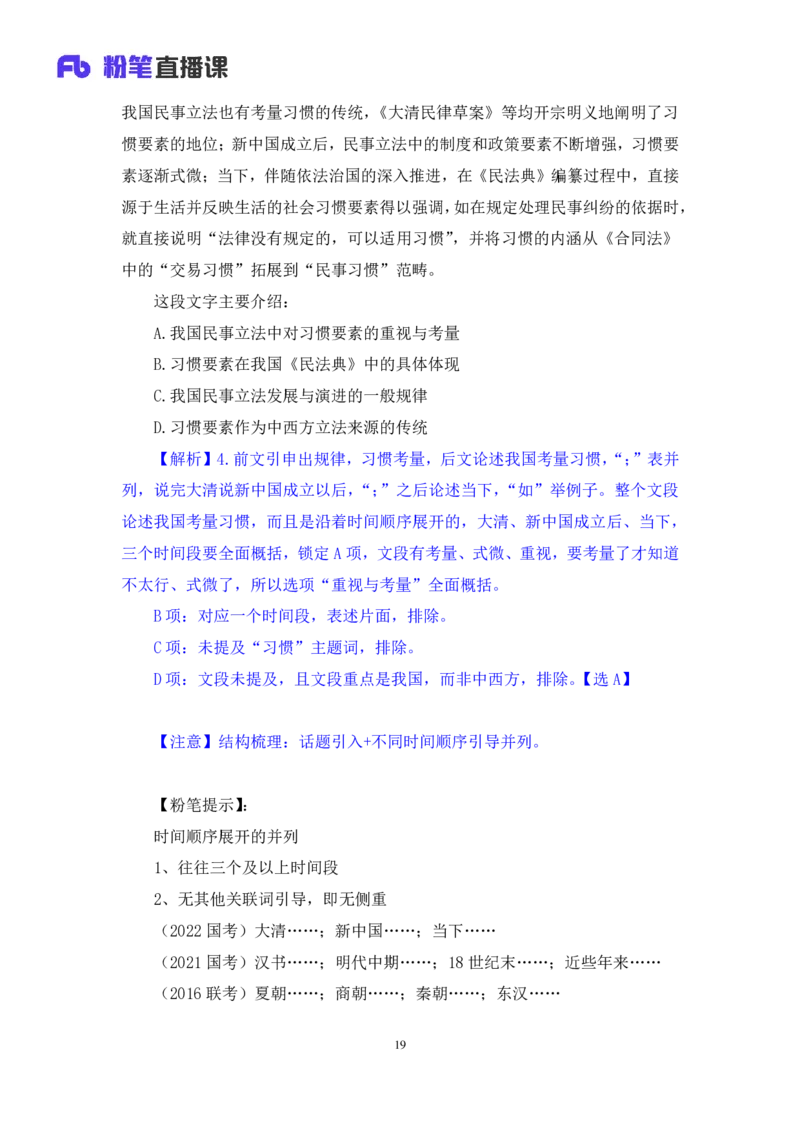 Fb 粉笔直播课

我国民事立法也有考量习惯的传统，《大清民律草案》等均开宗明义地阐明了习惯要素的地位；新中国成立后，民事立法中的制度和政策要素不断增强，习惯要素逐渐式微；当下，伴随依法治国的深入推进，在《民法典》编纂过程中，直接源于生活并反映生活的社会习惯要素得以强调，如在规定处理民事纠纷的依据时，就直接说明“法律没有规定的，可以适用习惯”，并将习惯的内涵从《合同法》中的“交易习惯”拓展到“民事习惯”范畴。

这段文字主要介绍：

A.我国民事立法中对习惯要素的重视与考量

B.习惯要素在我国《民法典》中的具体体现

C.我国民事立法发展与演进的一般规律

D.习惯要素作为中西方立法来源的传统

【解析】4.前文引申出规律，习惯考量，后文论述我国考量习惯，“；”表并列，说完大清说新中国成立以后，“；”之后论述当下，“如”举例子。整个文段论述我国考量习惯，而且是沿着时间顺序展开的，大清、新中国成立后、当下，三个时间段要全面概括，锁定A项，文段有考量、式微、重视，要考量了才知道不太行、式微了，所以选项“重视与考量”全面概括。

B项：对应一个时间段，表述片面，排除。

C项：未提及“习惯”主题词，排除。

D项：文段未提及，且文段重点是我国，而非中西方，排除。【选A】

【注意】结构梳理：话题引入+不同时间顺序引导并列。

【粉笔提示】：

时间顺序展开的并列

1、往往三个及以上时间段

2、无其他关联词引导，即无侧重

（2022国考）大清……；新中国……；当下……

（2021国考）汉书……；明代中期……；18世纪末……；近些年来……

（2016联考）夏朝……；商朝……；秦朝……；东汉……

19